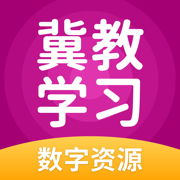 冀教
学习
数字资源